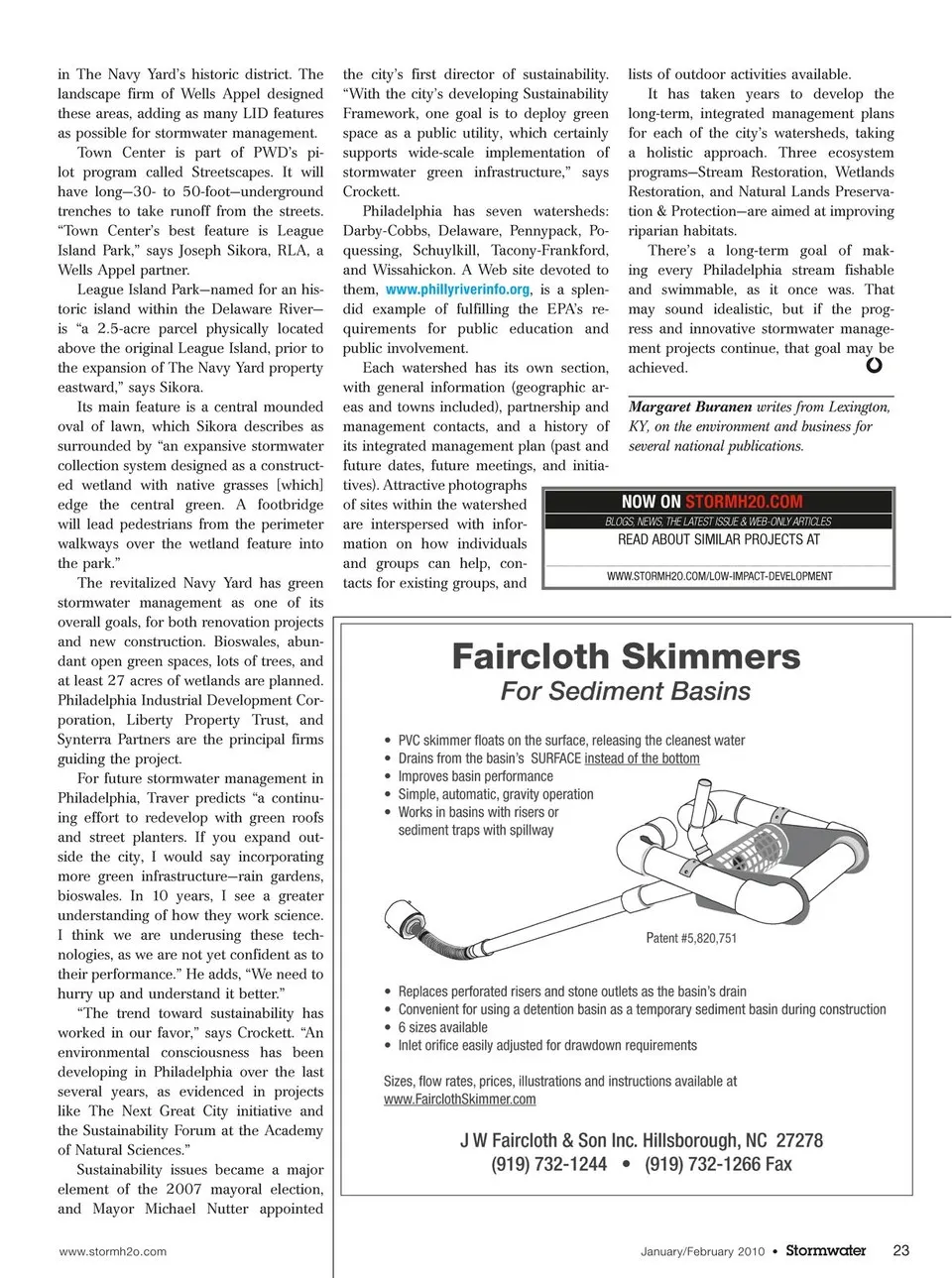 in The Navy Yard's historic district. The landscape firm of Wells Appel designed these areas, adding as many LID features as possible for stormwater management.

Town Center is part of PWD's pilot program called Streetscapes. It will have long—30- to 50-foot—underground trenches to take runoff from the streets. "Town Center's best feature is League Island Park," says Joseph Sikora, RLA, a Wells Appel partner.

League Island Park—named for an historic island within the Delaware River—is "a 2.5-acre parcel physically located above the original League Island, prior to the expansion of The Navy Yard property eastward," says Sikora.

Its main feature is a central mounded oval of lawn, which Sikora describes as surrounded by "an expansive stormwater collection system designed as a constructed wetland with native grasses [which] edge the central green. A footbridge will lead pedestrians from the perimeter walkways over the wetland feature into the park."

The revitalized Navy Yard has green stormwater management as one of its overall goals, for both renovation projects and new construction. Bioswales, abundant open green spaces, lots of trees, and at least 27 acres of wetlands are planned. Philadelphia Industrial Development Corporation, Liberty Property Trust, and Synterra Partners are the principal firms guiding the project.

For future stormwater management in Philadelphia, Traver predicts "a continuing effort to redevelop with green roofs and street planters. If you expand outside the city, I would say incorporating more green infrastructure—rain gardens, bioswales. In 10 years, I see a greater understanding of how they work science. I think we are underusing these technologies, as we are not yet confident as to their performance." He adds, "We need to hurry up and understand it better."

"The trend toward sustainability has worked in our favor," says Crockett. "An environmental consciousness has been developing in Philadelphia over the last several years, as evidenced in projects like The Next Great City initiative and the Sustainability Forum at the Academy of Natural Sciences."

Sustainability issues became a major element of the 2007 mayoral election, and Mayor Michael Nutter appointed the city's first director of sustainability. "With the city's developing Sustainability Framework, one goal is to deploy green space as a public utility, which certainly supports wide-scale implementation of stormwater green infrastructure," says Crockett.

Philadelphia has seven watersheds: Darby-Cobbs, Delaware, Pennypack, Poquessing, Schuylkill, Tacony-Frankford, and Wissahickon. A Web site devoted to them, www.phillyriverinfo.org, is a splendid example of fulfilling the EPA's requirements for public education and public involvement.

Each watershed has its own section, with general information (geographic areas and towns included), partnership and management contacts, and a history of its integrated management plan (past and future dates, future meetings, and initiatives). Attractive photographs of sites within the watershed are interspersed with information on how individuals and groups can help, contacts for existing groups, and lists of outdoor activities available.

It has taken years to develop the long-term, integrated management plans for each of the city's watersheds, taking a holistic approach. Three ecosystem programs—Stream Restoration, Wetlands Restoration, and Natural Lands Preservation & Protection—are aimed at improving riparian habitats.

There's a long-term goal of making every Philadelphia stream fishable and swimmable, as it once was. That may sound idealistic, but if the progress and innovative stormwater management projects continue, that goal may be achieved.

Margaret Buranen writes from Lexington, KY, on the environment and business for several national publications.

NOW ON STORMH2O.COM
BLOGS, NEWS, THE LATEST ISSUE & WEB-ONLY ARTICLES
READ ABOUT SIMILAR PROJECTS AT
WWW.STORMH2O.COM/LOW-IMPACT-DEVELOPMENT

Faircloth Skimmers
For Sediment Basins

• PVC skimmer floats on the surface, releasing the cleanest water
• Drains from the basin's SURFACE instead of the bottom
• Improves basin performance
• Simple, automatic, gravity operation
• Works in basins with risers or sediment traps with spillway

Patent #5,820,751

• Replaces perforated risers and stone outlets as the basin's drain
• Convenient for using a detention basin as a temporary sediment basin during construction
• 6 sizes available
• Inlet orifice easily adjusted for drawdown requirements

Sizes, flow rates, prices, illustrations and instructions available at www.FairclothSkimmer.com

J W Faircloth & Son Inc. Hillsborough, NC 27278
(919) 732-1244 • (919) 732-1266 Fax

www.stormh2o.com

January/February 2010 • Stormwater 23